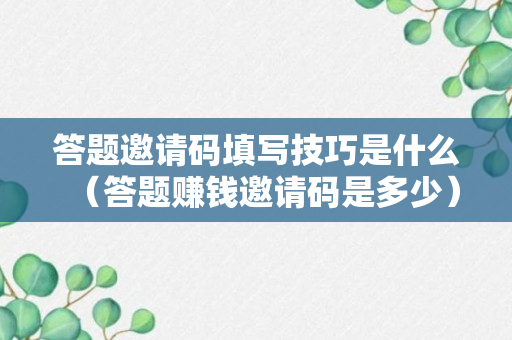 答题邀请码填写技巧是什么（答题赚钱邀请码是多少）